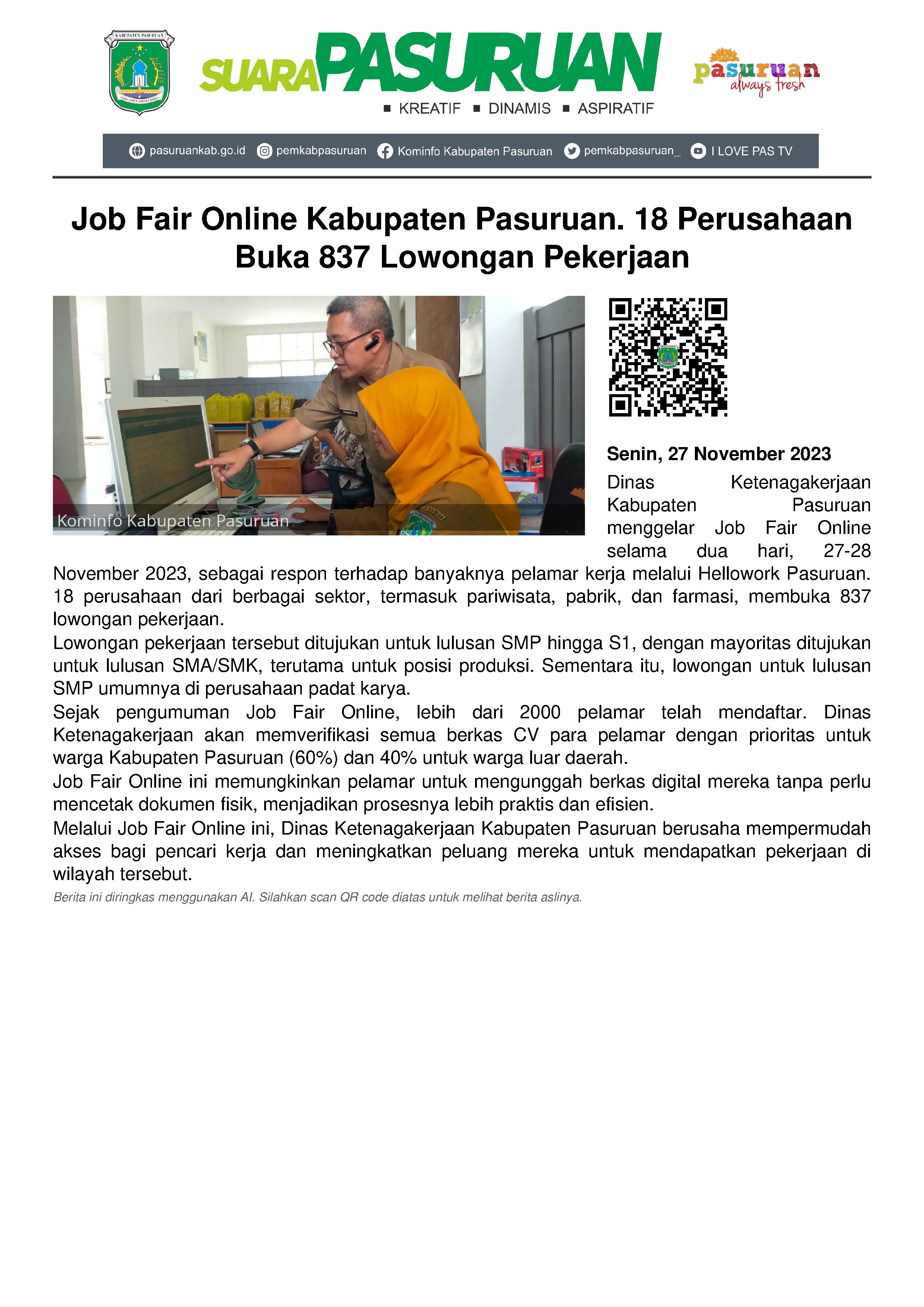 KABUPATEN PASURUAN

SUARA PASURUAN
■ KREATIF ■ DINAMIS ■ ASPIRATIF

pasuruan
always fresh

pasuruankab.go.id pemkabpasuruan Kominfo Kabupaten Pasuruan pemkabpasuruan_ I LOVE PAS TV

Job Fair Online Kabupaten Pasuruan. 18 Perusahaan Buka 837 Lowongan Pekerjaan

Kominfo Kabupaten Pasuruan

Senin, 27 November 2023

Dinas Ketenagakerjaan Kabupaten Pasuruan menggelar Job Fair Online selama dua hari, 27-28 November 2023, sebagai respon terhadap banyaknya pelamar kerja melalui Hellowork Pasuruan. 18 perusahaan dari berbagai sektor, termasuk pariwisata, pabrik, dan farmasi, membuka 837 lowongan pekerjaan.
Lowongan pekerjaan tersebut ditujukan untuk lulusan SMP hingga S1, dengan mayoritas ditujukan untuk lulusan SMA/SMK, terutama untuk posisi produksi. Sementara itu, lowongan untuk lulusan SMP umumnya di perusahaan padat karya.
Sejak pengumuman Job Fair Online, lebih dari 2000 pelamar telah mendaftar. Dinas Ketenagakerjaan akan memverifikasi semua berkas CV para pelamar dengan prioritas untuk warga Kabupaten Pasuruan (60%) dan 40% untuk warga luar daerah.
Job Fair Online ini memungkinkan pelamar untuk mengunggah berkas digital mereka tanpa perlu mencetak dokumen fisik, menjadikan prosesnya lebih praktis dan efisien.
Melalui Job Fair Online ini, Dinas Ketenagakerjaan Kabupaten Pasuruan berusaha mempermudah akses bagi pencari kerja dan meningkatkan peluang mereka untuk mendapatkan pekerjaan di wilayah tersebut.
Berita ini diringkas menggunakan AI. Silahkan scan QR code diatas untuk melihat berita aslinya.